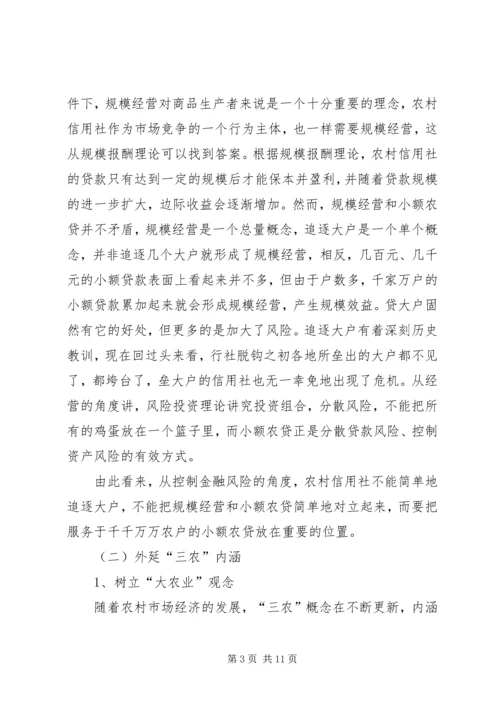 件下，规模经营对商品生产者来说是一个十分重要的理念，农村信用社作为市场竞争的一个行为主体，也一样需要规模经营，这从规模报酬理论可以找到答案。根据规模报酬理论，农村信用社的贷款只有达到一定的规模后才能保本并盈利，并随着贷款规模的进一步扩大，边际收益会逐渐增加。然而，规模经营和小额农贷并不矛盾，规模经营是一个总量概念，追逐大户是一个单个概念，并非追逐几个大户就形成了规模经营，相反，几百元、几千元的小额贷款表面上看起来并不多，但由于户数多，千家万户的小额贷款累加起来就会形成规模经营，产生规模效益。贷大户固然有它的好处，但更多的是加大了风险。追逐大户有着深刻历史教训，现在回过头来看，行社脱钩之初各地所垒出的大户都不见了，都垮台了，垒大户的信用社也无一幸免地出现了危机。从经营的角度讲，风险投资理论讲究投资组合，分散风险，不能把所有的鸡蛋放在一个篮子里，而小额农贷正是分散贷款风险、控制资产风险的有效方式。

由此看来，从控制金融风险的角度，农村信用社不能简单地追逐大户，不能把规模经营和小额农贷简单地对立起来，而要把服务于千千万万农户的小额农贷放在重要的位置。

（二）外延“三农”内涵

1、树立“大农业”观念

随着农村市场经济的发展，“三农”概念在不断更新，内涵

第 3 页 共 11 页